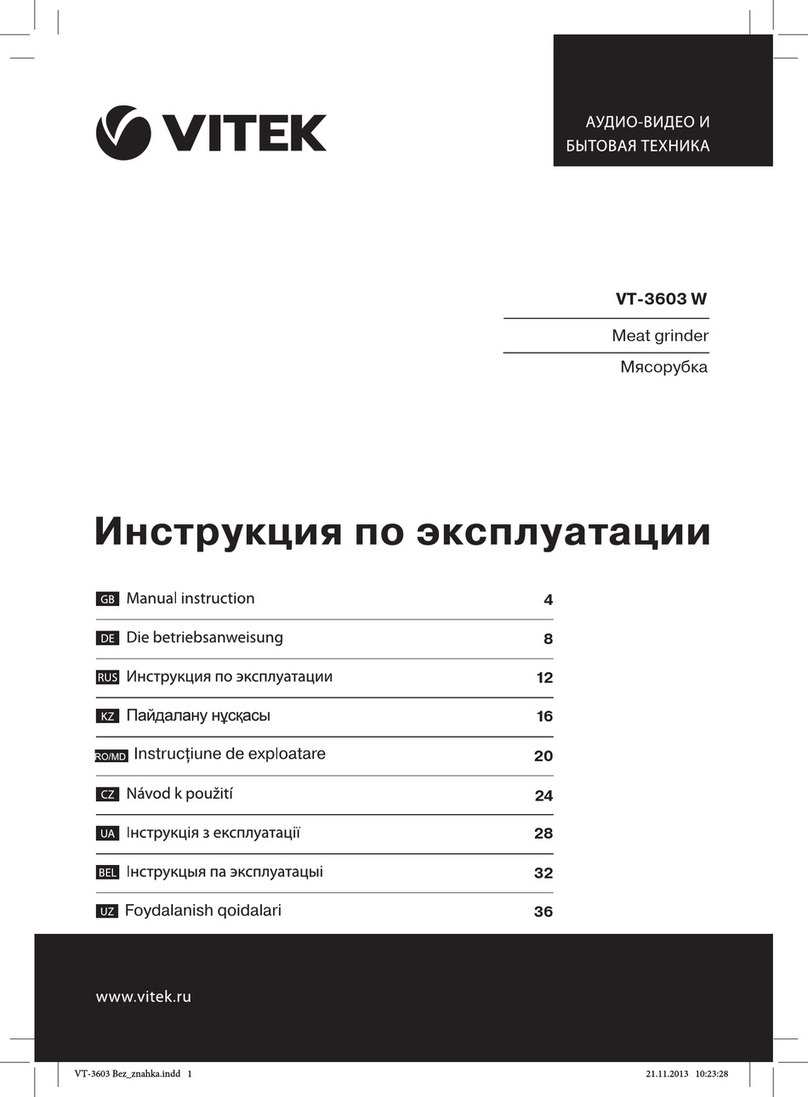 VITEK

АУДИО-ВИДЕО И БЫТОВАЯ ТЕХНИКА

VT-3603 W

Meat grinder

Мясорубка

Инструкция по эксплуатации

| | | |
|---|---|---|
| GB | Manual instruction | 4 |
| DE | Die betriebsanweisung | 8 |
| RUS | Инструкция по эксплуатации | 12 |
| KZ | Пайдалану нұсқасы | 16 |
| RO/MD | Instrucțiune de exploatare | 20 |
| CZ | Návod k použití | 24 |
| UA | Інструкція з експлуатації | 28 |
| BEL | Інструкцыя па эксплуатацыі | 32 |
| UZ | Foydalanish qoidalari | 36 |

www.vitek.ru

VT-3603 Bez_znahka.indd 1 21.11.2013 10:23:28